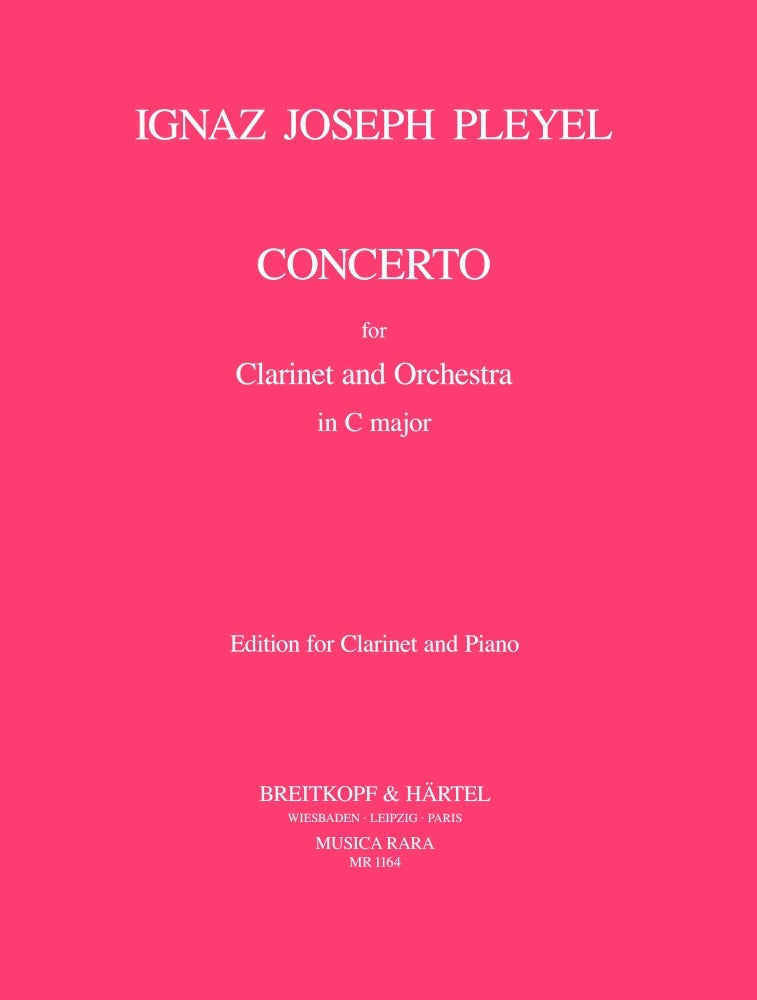 IGNAZ JOSEPH PLEYEL

CONCERTO

for

Clarinet and Orchestra

in C major

Edition for Clarinet and Piano

BREITKOPF & HÄRTEL

WIESBADEN · LEIPZIG · PARIS

MUSICA RARA

MR 1164